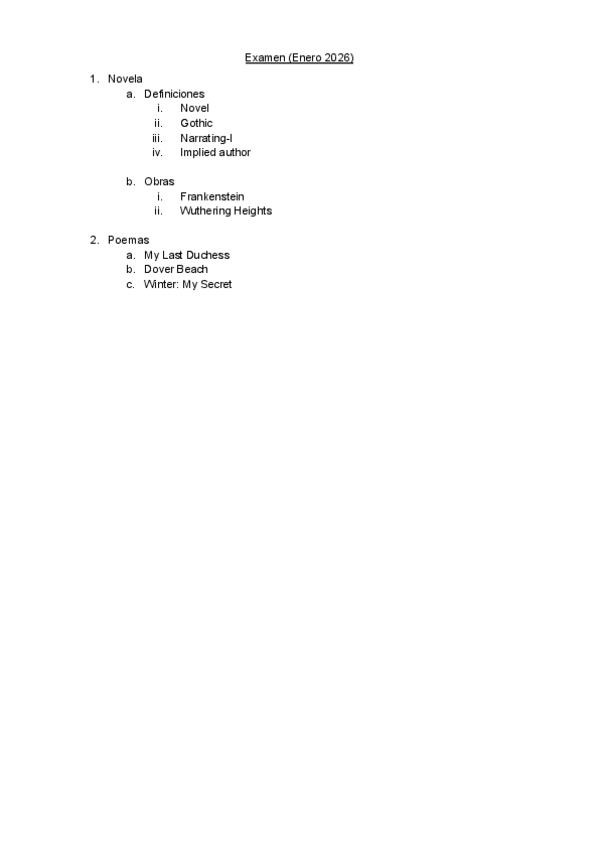 Examen (Enero 2026)

1. Novela
a. Definiciones
i. Novel
ii. Gothic
iii. Narrating-I
iv. Implied author

b. Obras
i. Frankenstein
ii. Wuthering Heights

2. Poemas
a. My Last Duchess
b. Dover Beach
c. Winter: My Secret